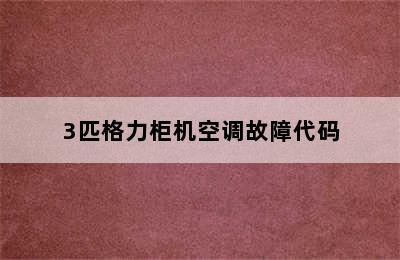 3匹格力柜机空调故障代码